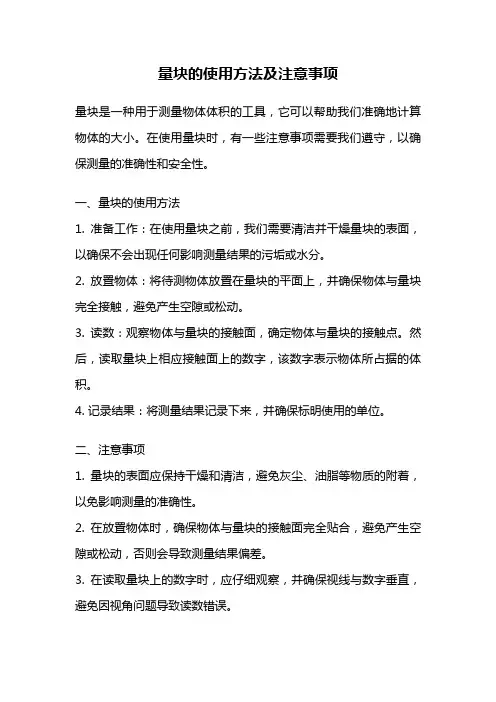 量块的使用方法及注意事项

量块是一种用于测量物体体积的工具，它可以帮助我们准确地计算物体的大小。在使用量块时，有一些注意事项需要我们遵守，以确保测量的准确性和安全性。

一、量块的使用方法

1. 准备工作：在使用量块之前，我们需要清洁并干燥量块的表面，以确保不会出现任何影响测量结果的污垢或水分。

2. 放置物体：将待测物体放置在量块的平面上，并确保物体与量块完全接触，避免产生空隙或松动。

3. 读数：观察物体与量块的接触面，确定物体与量块的接触点。然后，读取量块上相应接触面上的数字，该数字表示物体所占据的体积。

4. 记录结果：将测量结果记录下来，并确保标明使用的单位。

二、注意事项

1. 量块的表面应保持干燥和清洁，避免灰尘、油脂等物质的附着，以免影响测量的准确性。

2. 在放置物体时，确保物体与量块的接触面完全贴合，避免产生空隙或松动，否则会导致测量结果偏差。

3. 在读取量块上的数字时，应仔细观察，并确保视线与数字垂直，避免因视角问题导致读数错误。